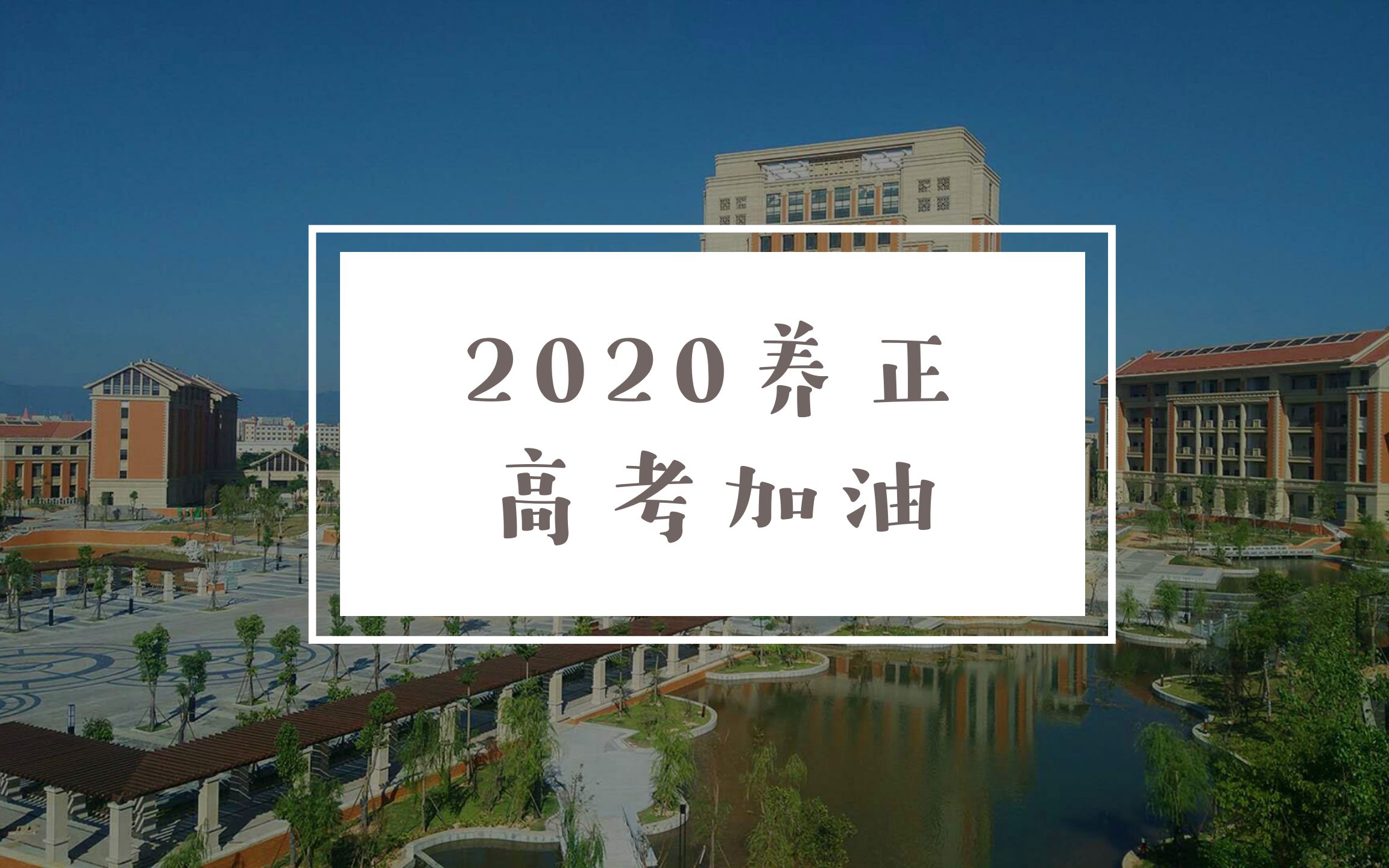 2020养正
高考加油